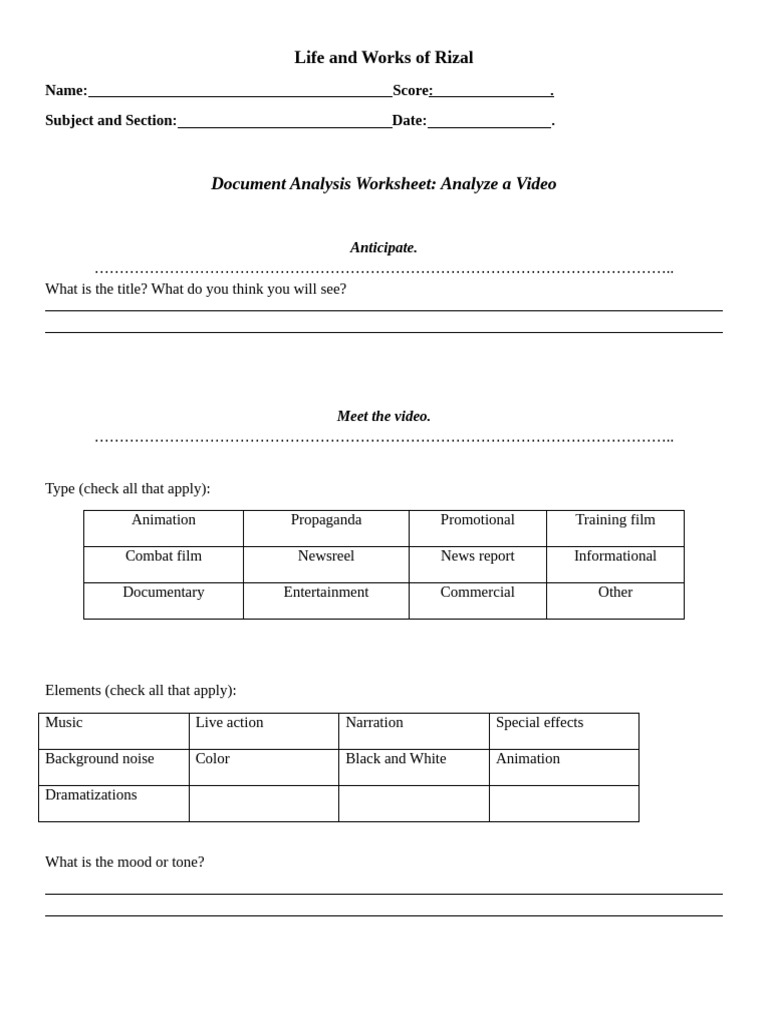 Life and Works of Rizal

Name:____Score:____.

Subject and Section:____Date:____.

Document Analysis Worksheet: Analyze a Video

Anticipate.

What is the title? What do you think you will see?

____

____

Meet the video.

Type (check all that apply):

| Animation | Propaganda | Promotional | Training film |
|---|---|---|---|
| Combat film | Newsreel | News report | Informational |
| Documentary | Entertainment | Commercial | Other |

Elements (check all that apply):

| Music | Live action | Narration | Special effects |
|---|---|---|---|
| Background noise | Color | Black and White | Animation |
| Dramatizations | | | |

What is the mood or tone?

____

____